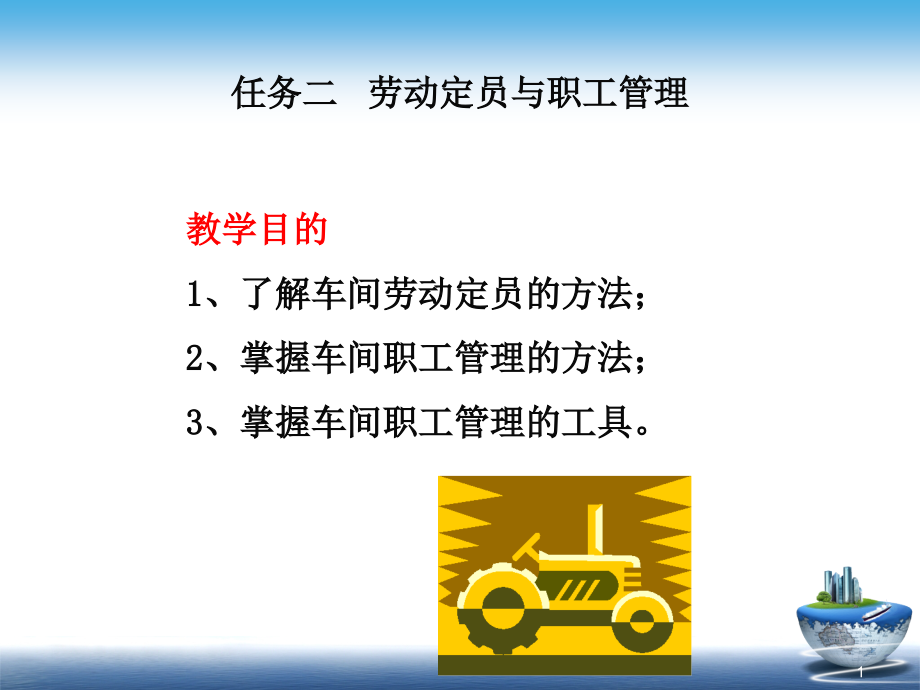 任务二 劳动定员与职工管理

教学目的

1、了解车间劳动定员的方法；

2、掌握车间职工管理的方法；

3、掌握车间职工管理的工具。

1